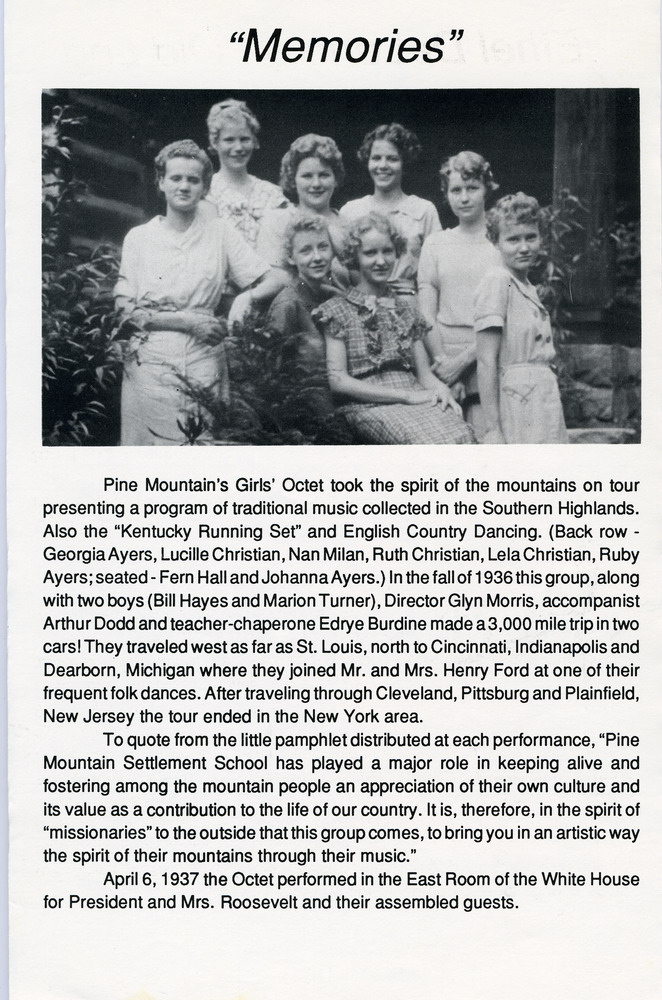 "Memories"

Pine Mountain's Girls' Octet took the spirit of the mountains on tour presenting a program of traditional music collected in the Southern Highlands. Also the "Kentucky Running Set" and English Country Dancing. (Back row - Georgia Ayers, Lucille Christian, Nan Milan, Ruth Christian, Lela Christian, Ruby Ayers; seated - Fern Hall and Johanna Ayers.) In the fall of 1936 this group, along with two boys (Bill Hayes and Marion Turner), Director Glyn Morris, accompanist Arthur Dodd and teacher-chaperone Edrye Burdine made a 3,000 mile trip in two cars! They traveled west as far as St. Louis, north to Cincinnati, Indianapolis and Dearborn, Michigan where they joined Mr. and Mrs. Henry Ford at one of their frequent folk dances. After traveling through Cleveland, Pittsburg and Plainfield, New Jersey the tour ended in the New York area.

To quote from the little pamphlet distributed at each performance, "Pine Mountain Settlement School has played a major role in keeping alive and fostering among the mountain people an appreciation of their own culture and its value as a contribution to the life of our country. It is, therefore, in the spirit of "missionaries" to the outside that this group comes, to bring you in an artistic way the spirit of their mountains through their music."

April 6, 1937 the Octet performed in the East Room of the White House for President and Mrs. Roosevelt and their assembled guests.